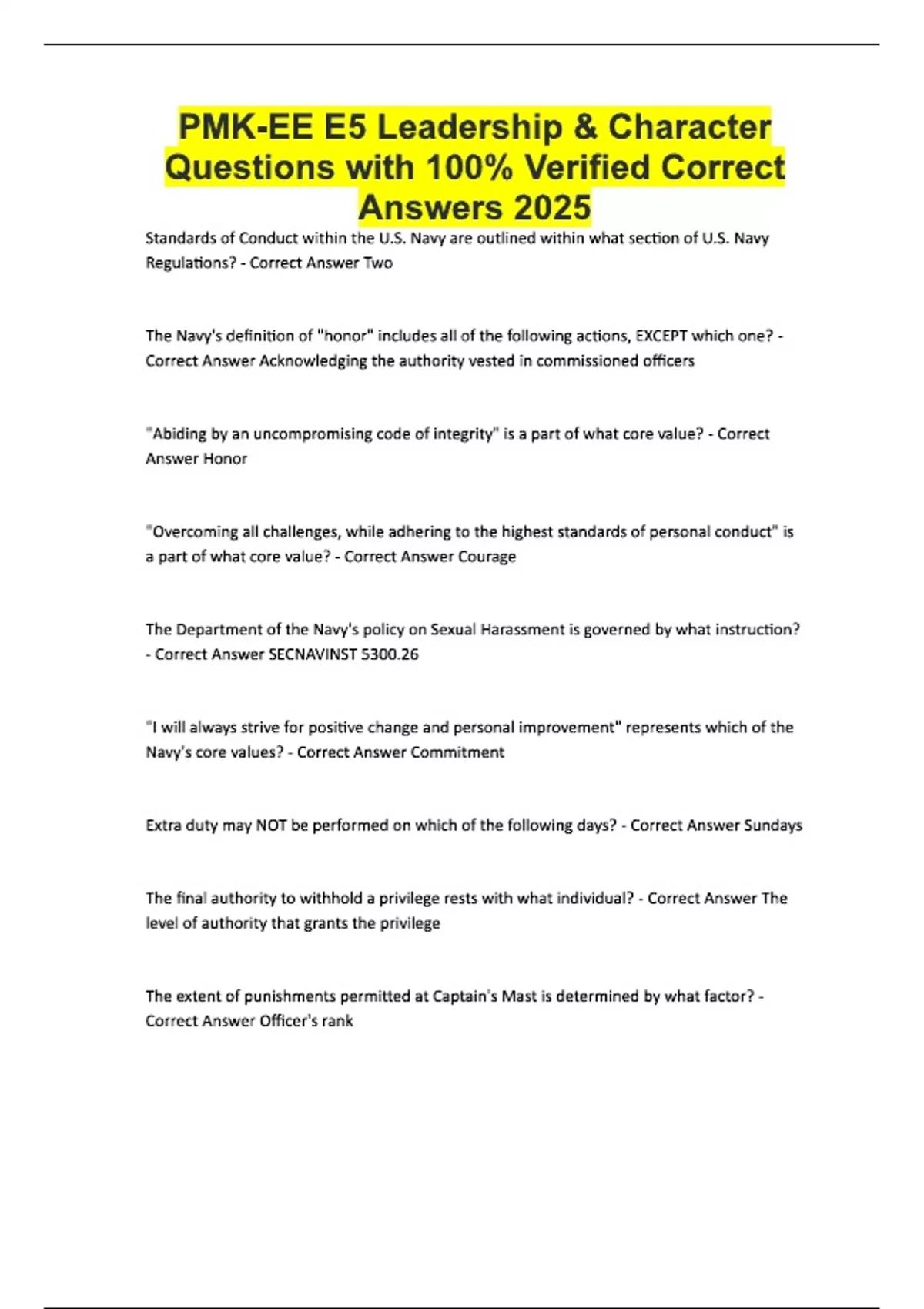 PMK-EE E5 Leadership & Character Questions with 100% Verified Correct Answers 2025

Standards of Conduct within the U.S. Navy are outlined within what section of U.S. Navy Regulations? - Correct Answer Two

The Navy's definition of "honor" includes all of the following actions, EXCEPT which one? - Correct Answer Acknowledging the authority vested in commissioned officers

"Abiding by an uncompromising code of integrity" is a part of what core value? - Correct Answer Honor

"Overcoming all challenges, while adhering to the highest standards of personal conduct" is a part of what core value? - Correct Answer Courage

The Department of the Navy's policy on Sexual Harassment is governed by what instruction? - Correct Answer SECNAVINST 5300.26

"I will always strive for positive change and personal improvement" represents which of the Navy's core values? - Correct Answer Commitment

Extra duty may NOT be performed on which of the following days? - Correct Answer Sundays

The final authority to withhold a privilege rests with what individual? - Correct Answer The level of authority that grants the privilege

The extent of punishments permitted at Captain's Mast is determined by what factor? - Correct Answer Officer's rank